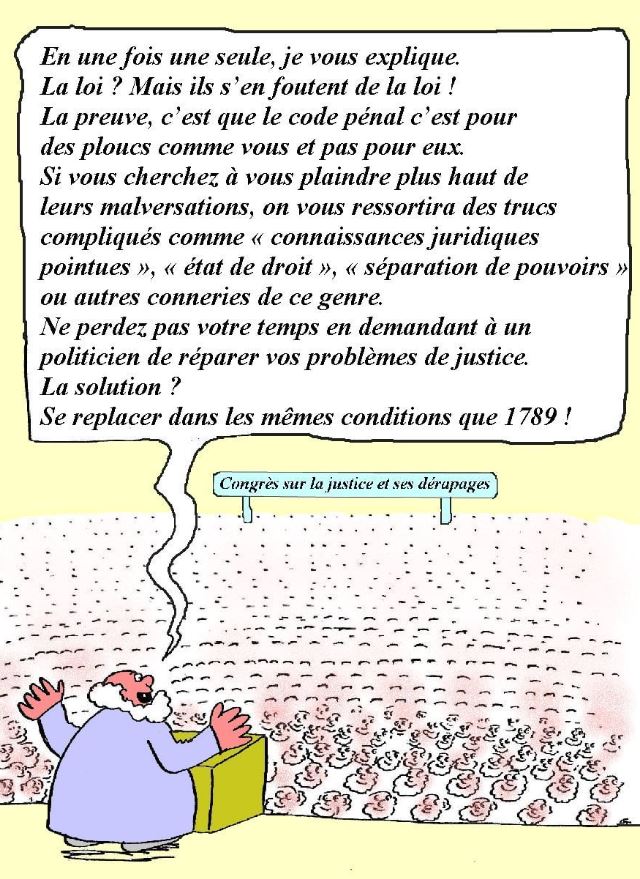 En une fois une seule, je vous explique.
La loi ? Mais ils s'en foutent de la loi !
La preuve, c'est que le code pénal c'est pour des ploucs comme vous et pas pour eux.
Si vous cherchez à vous plaindre plus haut de leurs malversations, on vous ressortira des trucs compliqués comme « connaissances juridiques pointues », « état de droit », « séparation de pouvoirs » ou autres conneries de ce genre.
Ne perdez pas votre temps en demandant à un politicien de réparer vos problèmes de justice.
La solution ?
Se replacer dans les mêmes conditions que 1789 !

Congrès sur la justice et ses dérapages